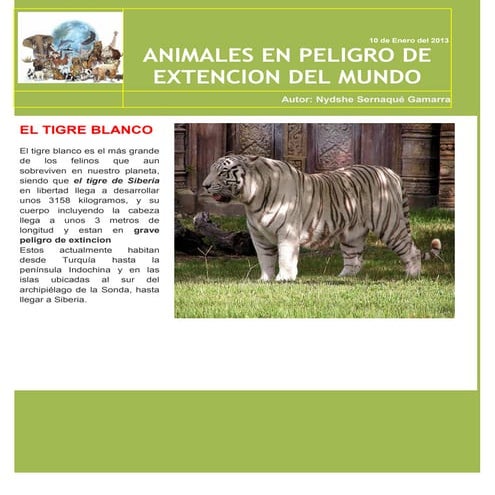 10 de Enero del 2013

ANIMALES EN PELIGRO DE EXTENCION DEL MUNDO

Autor: Nydshe Sernaqué Gamarra

EL TIGRE BLANCO

El tigre blanco es el más grande de los felinos que aun sobreviven en nuestro planeta, siendo que el tigre de Siberia en libertad llega a desarrollar unos 3158 kilogramos, y su cuerpo incluyendo la cabeza llega a unos 3 metros de longitud y estan en grave peligro de extincion
Estos actualmente habitan desde Turquía hasta la península Indochina y en las islas ubicadas al sur del archipiélago de la Sonda, hasta llegar a Siberia.